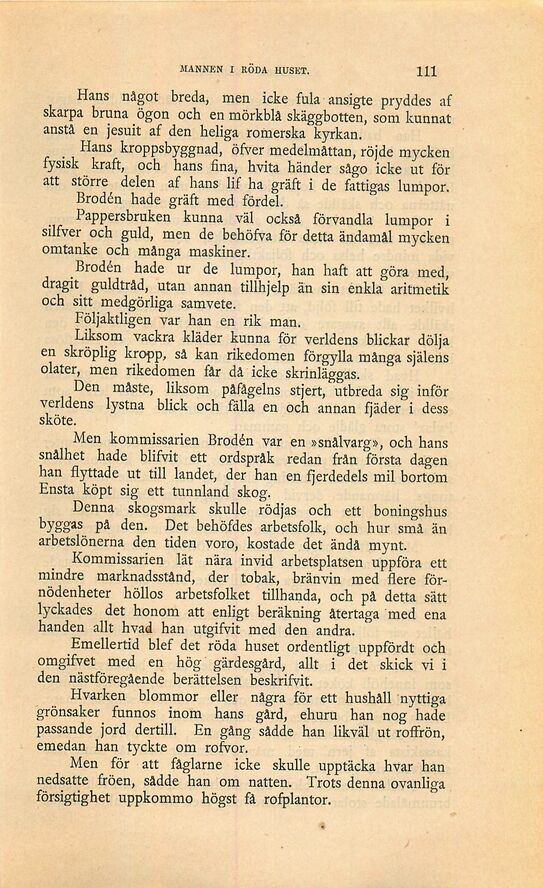 MANNEN I RÖDA HUSET. 111

Hans något breda, men icke fula ansigte pryddes af skarpa bruna ögon och en mörkblå skäggbotten, som kunnat anstå en jesuit af den heliga romerska kyrkan.

Hans kroppsbyggnad, öfver medelmåttan, röjde mycken fysisk kraft, och hans fina, hvita händer sågo icke ut för att större delen af hans lif ha gräft i de fattigas lumpor.

Brodén hade gräft med fördel.

Pappersbruken kunna väl också förvandla lumpor i silfver och guld, men de behöfva för detta ändamål mycken omtanke och många maskiner.

Brodén hade ur de lumpor, han haft att göra med, dragit guldtråd, utan annan tillhjelp än sin enkla aritmetik och sitt medgörliga samvete.

Följaktligen var han en rik man.

Liksom vackra kläder kunna för verldens blickar dölja en skröplig kropp, så kan rikedomen förgylla många själens olater, men rikedomen får då icke skrinläggas.

Den måste, liksom påfågelns stjert, utbreda sig inför verldens lystna blick och fälla en och annan fjäder i dess sköte.

Men kommissarien Brodén var en »snålvarg», och hans snålhet hade blifvit ett ordspråk redan från första dagen han flyttade ut till landet, der han en fjerdedels mil bortom Ensta köpt sig ett tunnland skog.

Denna skogsmark skulle rödjas och ett boningshus byggas på den. Det behöfdes arbetsfolk, och hur små än arbetslönerna den tiden voro, kostade det ändå mynt.

Kommissarien lät nära invid arbetsplatsen uppföra ett mindre marknadsstånd, der tobak, bränvin med flere förnödenheter höllos arbetsfolket tillhanda, och på detta sätt lyckades det honom att enligt beräkning återtaga med ena handen allt hvad han utgifvit med den andra.

Emellertid blef det röda huset ordentligt uppfördt och omgifvet med en hög gärdesgård, allt i det skick vi i den nästföregående berättelsen beskrifvit.

Hvarken blommor eller några för ett hushåll nyttiga grönsaker funnos inom hans gård, ehuru han nog hade passande jord dertill. En gång sådde han likväl ut roffrön, emedan han tyckte om rofvor.

Men för att fåglarne icke skulle upptäcka hvar han nedsatte fröen, sådde han om natten. Trots denna ovanliga försigtighet uppkommo högst få rofplantor.